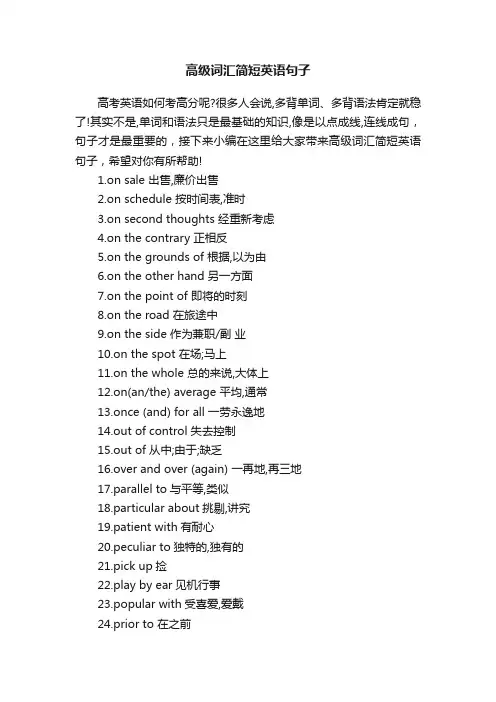 高级词汇简短英语句子

高考英语如何考高分呢?很多人会说,多背单词、多背语法肯定就稳了!其实不是,单词和语法只是最基础的知识,像是以点成线,连线成句，句子才是最重要的，接下来小编在这里给大家带来高级词汇简短英语句子，希望对你有所帮助!

1.on sale 出售,廉价出售
2.on schedule 按时间表,准时
3.on second thoughts 经重新考虑
4.on the contrary 正相反
5.on the grounds of 根据,以为由
6.on the other hand 另一方面
7.on the point of 即将的时刻
8.on the road 在旅途中
9.on the side 作为兼职/副 业
10.on the spot 在场;马上
11.on the whole 总的来说,大体上
12.on(an/the) average 平均,通常
13.once (and) for all 一劳永逸地
14.out of control 失去控制
15.out of 从中;由于;缺乏
16.over and over (again) 一再地,再三地
17.parallel to 与平等,类似
18.particular about 挑剔,讲究
19.patient with 有耐心
20.peculiar to 独特的,独有的
21.pick up 捡
22.play by ear 见机行事
23.popular with 受喜爱,爱戴
24.prior to 在之前